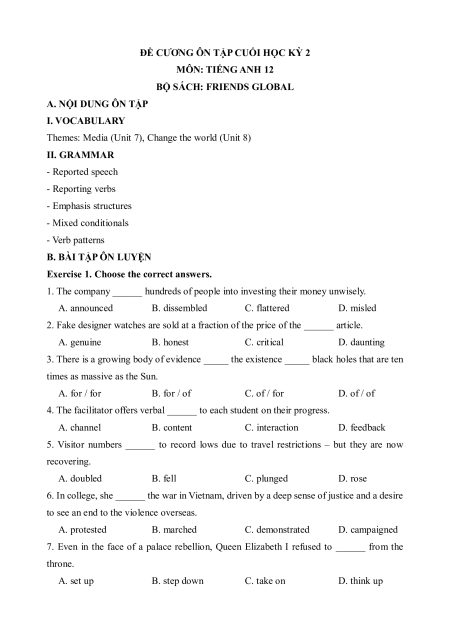 ĐỀ CƯƠNG ÔN TẬP CUỐI HỌC KỲ 2
MÔN: TIẾNG ANH 12
BỘ SÁCH: FRIENDS GLOBAL

A. NỘI DUNG ÔN TẬP

I. VOCABULARY

Themes: Media (Unit 7), Change the world (Unit 8)

II. GRAMMAR

- Reported speech
- Reporting verbs
- Emphasis structures
- Mixed conditionals
- Verb patterns

B. BÀI TẬP ÔN LUYỆN

Exercise 1. Choose the correct answers.

1. The company ______ hundreds of people into investing their money unwisely.
A. announced B. dissembled C. flattered D. misled

2. Fake designer watches are sold at a fraction of the price of the ______ article.
A. genuine B. honest C. critical D. daunting

3. There is a growing body of evidence _____ the existence _____ black holes that are ten times as massive as the Sun.
A. for / for B. for / of C. of / for D. of / of

4. The facilitator offers verbal ______ to each student on their progress.
A. channel B. content C. interaction D. feedback

5. Visitor numbers ______ to record lows due to travel restrictions – but they are now recovering.
A. doubled B. fell C. plunged D. rose

6. In college, she ______ the war in Vietnam, driven by a deep sense of justice and a desire to see an end to the violence overseas.
A. protested B. marched C. demonstrated D. campaigned

7. Even in the face of a palace rebellion, Queen Elizabeth I refused to ______ from the throne.
A. set up B. step down C. take on D. think up